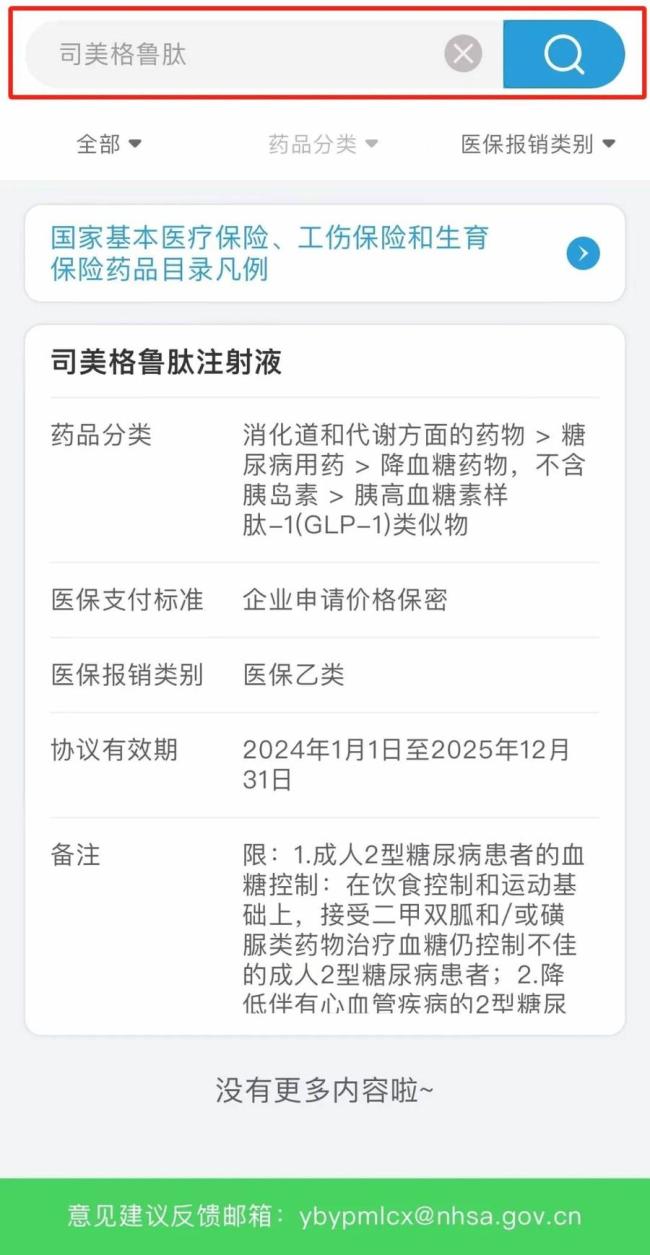 司美格鲁肽

全部 药品分类 医保报销类别

国家基本医疗保险、工伤保险和生育保险药品目录凡例

司美格鲁肽注射液

| 药品分类 | 消化道和代谢方面的药物 > 糖尿病用药 > 降血糖药物，不含胰岛素 > 胰高血糖素样肽-1(GLP-1)类似物 |
|---|---|
| 医保支付标准 | 企业申请价格保密 |
| 医保报销类别 | 医保乙类 |
| 协议有效期 | 2024年1月1日至2025年12月31日 |
| 备注 | 限：1.成人2型糖尿病患者的血糖控制：在饮食控制和运动基础上，接受二甲双胍和/或磺脲类药物治疗血糖仍控制不佳的成人2型糖尿病患者；2.降低伴有心血管疾病的2型糖尿 |

没有更多内容啦~

意见建议反馈邮箱：ybypmlcx@nhsa.gov.cn